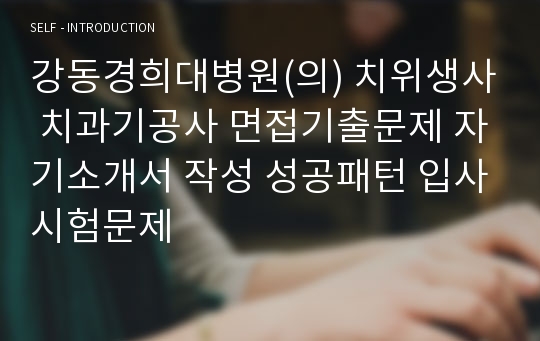 SELF - INTRODUCTION

강동경희대병원(의) 치위생사 치과기공사 면접기출문제 자기소개서 작성 성공패턴 입사시험문제